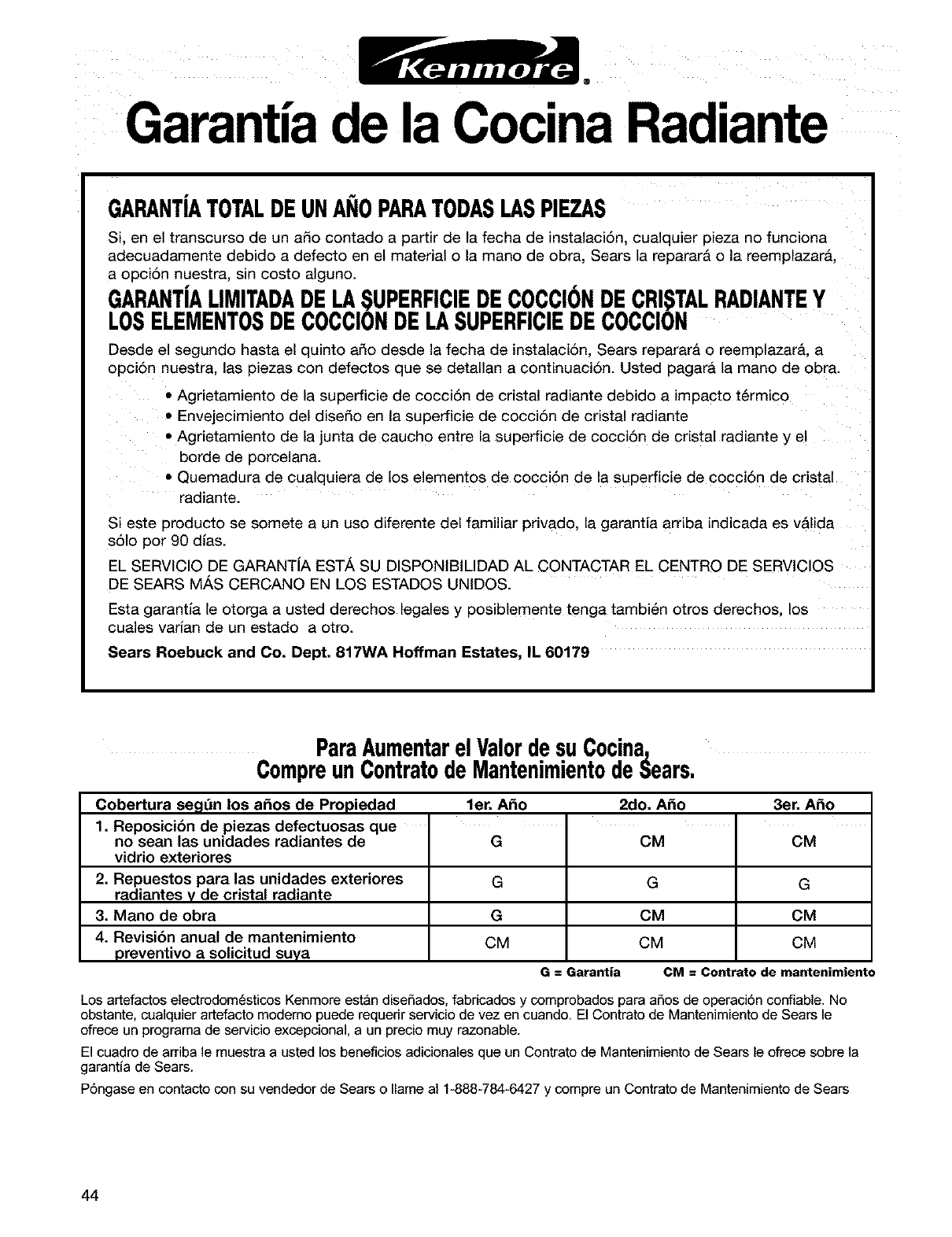 Kenmore®

Garantía de la Cocina Radiante

GARANTÍA TOTAL DE UN AÑO PARA TODAS LAS PIEZAS

Si, en el transcurso de un año contado a partir de la fecha de instalación, cualquier pieza no funciona adecuadamente debido a defecto en el material o la mano de obra, Sears la reparará o la reemplazará, a opción nuestra, sin costo alguno.

GARANTÍA LIMITADA DE LA SUPERFICIE DE COCCIÓN DE CRISTAL RADIANTE Y LOS ELEMENTOS DE COCCIÓN DE LA SUPERFICIE DE COCCIÓN

Desde el segundo hasta el quinto año desde la fecha de instalación, Sears reparará o reemplazará, a opción nuestra, las piezas con defectos que se detallan a continuación. Usted pagará la mano de obra.

• Agrietamiento de la superficie de cocción de cristal radiante debido a impacto térmico
• Envejecimiento del diseño en la superficie de cocción de cristal radiante
• Agrietamiento de la junta de caucho entre la superficie de cocción de cristal radiante y el borde de porcelana.
• Quemadura de cualquiera de los elementos de cocción de la superficie de cocción de cristal radiante.

Si este producto se somete a un uso diferente del familiar privado, la garantía arriba indicada es válida sólo por 90 días.

EL SERVICIO DE GARANTÍA ESTÁ SU DISPONIBILIDAD AL CONTACTAR EL CENTRO DE SERVICIOS DE SEARS MÁS CERCANO EN LOS ESTADOS UNIDOS.

Esta garantía le otorga a usted derechos legales y posiblemente tenga también otros derechos, los cuales varían de un estado a otro.

Sears Roebuck and Co. Dept. 817WA Hoffman Estates, IL 60179

Para Aumentar el Valor de su Cocina, Compre un Contrato de Mantenimiento de Sears.

| Cobertura según los años de Propiedad | 1er. Año | 2do. Año | 3er. Año |
|---|---|---|---|
| 1. Reposición de piezas defectuosas que no sean las unidades radiantes de vidrio exteriores | G | CM | CM |
| 2. Repuestos para las unidades exteriores radiantes y de cristal radiante | G | G | G |
| 3. Mano de obra | G | CM | CM |
| 4. Revisión anual de mantenimiento preventivo a solicitud suya | CM | CM | CM |

G = Garantía CM = Contrato de mantenimiento

Los artefactos electrodomésticos Kenmore están diseñados, fabricados y comprobados para años de operación confiable. No obstante, cualquier artefacto moderno puede requerir servicio de vez en cuando. El Contrato de Mantenimiento de Sears le ofrece un programa de servicio excepcional, a un precio muy razonable.

El cuadro de arriba le muestra a usted los beneficios adicionales que un Contrato de Mantenimiento de Sears le ofrece sobre la garantía de Sears.

Póngase en contacto con su vendedor de Sears o llame al 1-888-784-6427 y compre un Contrato de Mantenimiento de Sears

44